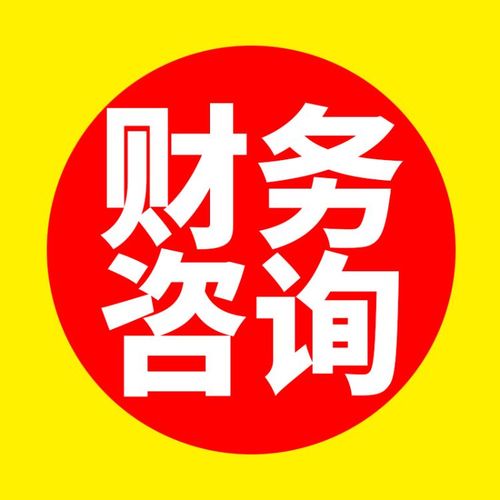 财务
咨询